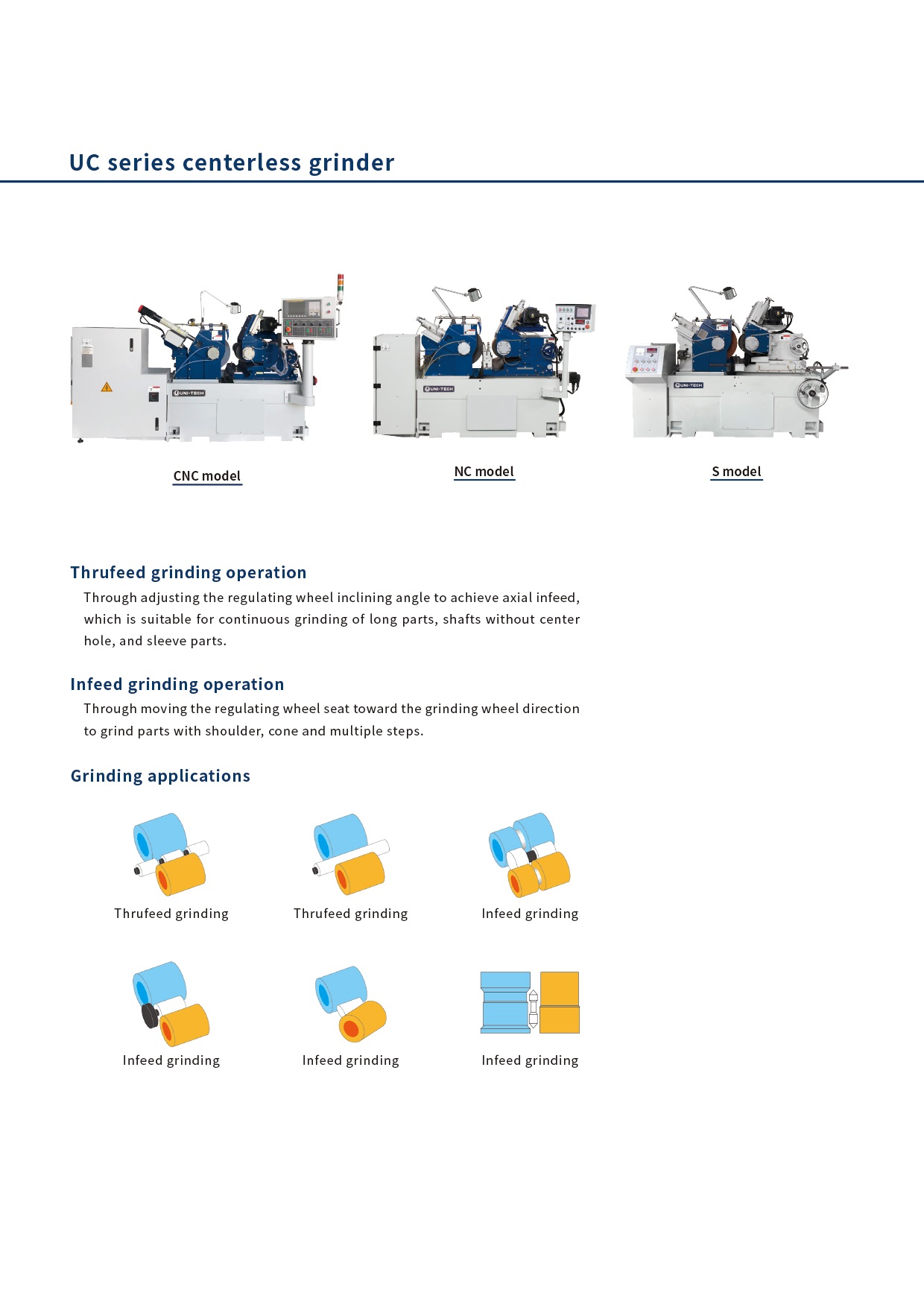 UC series centerless grinder

UNI-TECH

UNI-TECH

UNI-TECH

CNC model

NC model

S model

Thrufeed grinding operation

Through adjusting the regulating wheel inclining angle to achieve axial infeed, which is suitable for continuous grinding of long parts, shafts without center hole, and sleeve parts.

Infeed grinding operation

Through moving the regulating wheel seat toward the grinding wheel direction to grind parts with shoulder, cone and multiple steps.

Grinding applications

Thrufeed grinding

Thrufeed grinding

Infeed grinding

Infeed grinding

Infeed grinding

Infeed grinding